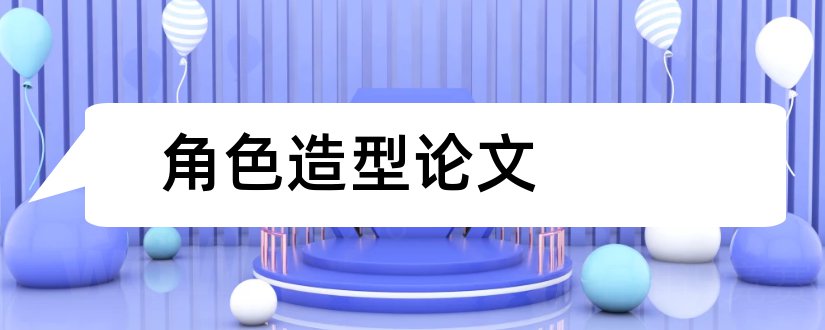 角色造型论文